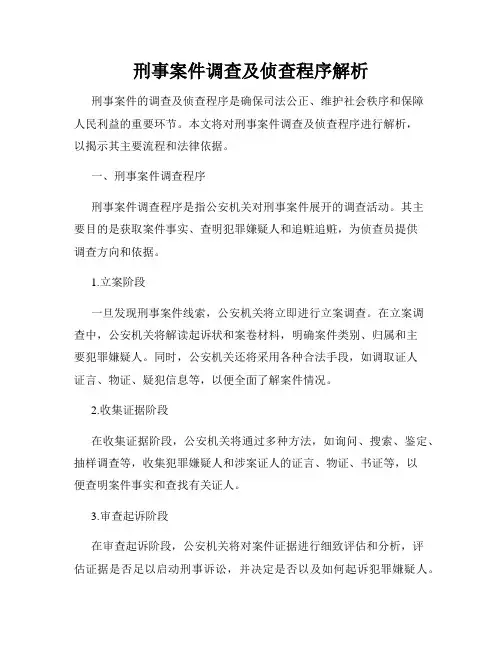 刑事案件调查及侦查程序解析

刑事案件的调查及侦查程序是确保司法公正、维护社会秩序和保障人民利益的重要环节。本文将对刑事案件调查及侦查程序进行解析，以揭示其主要流程和法律依据。

一、刑事案件调查程序

刑事案件调查程序是指公安机关对刑事案件展开的调查活动。其主要目的是获取案件事实、查明犯罪嫌疑人和追赃追赃，为侦查员提供调查方向和依据。

1.立案阶段

一旦发现刑事案件线索，公安机关将立即进行立案调查。在立案调查中，公安机关将解读起诉状和案卷材料，明确案件类别、归属和主要犯罪嫌疑人。同时，公安机关还将采用各种合法手段，如调取证人证言、物证、疑犯信息等，以便全面了解案件情况。

2.收集证据阶段

在收集证据阶段，公安机关将通过多种方法，如询问、搜索、鉴定、抽样调查等，收集犯罪嫌疑人和涉案证人的证言、物证、书证等，以便查明案件事实和查找有关证人。

3.审查起诉阶段

在审查起诉阶段，公安机关将对案件证据进行细致评估和分析，评估证据是否足以启动刑事诉讼，并决定是否以及如何起诉犯罪嫌疑人。